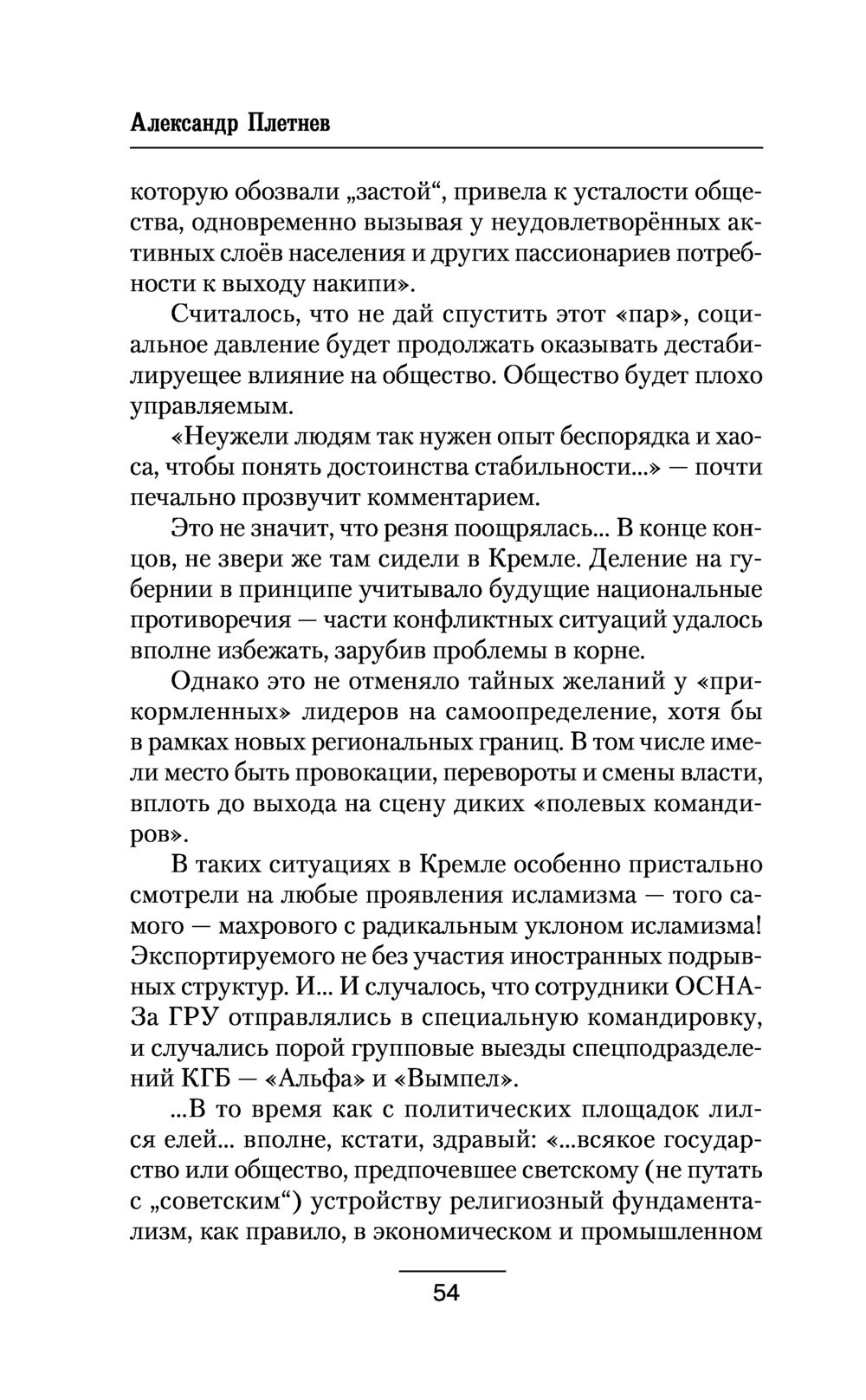 Александр Плетнев

которую обозвали „застой“, привела к усталости общества, одновременно вызывая у неудовлетворённых активных слоёв населения и других пассионариев потребности к выходу накипи».

Считалось, что не дай спустить этот «пар», социальное давление будет продолжать оказывать дестабилируещее влияние на общество. Общество будет плохо управляемым.

«Неужели людям так нужен опыт беспорядка и хаоса, чтобы понять достоинства стабильности...» — почти печально прозвучит комментарием.

Это не значит, что резня поощрялась... В конце концов, не звери же там сидели в Кремле. Деление на губернии в принципе учитывало будущие национальные противоречия — части конфликтных ситуаций удалось вполне избежать, зарубив проблемы в корне.

Однако это не отменяло тайных желаний у «прикормленных» лидеров на самоопределение, хотя бы в рамках новых региональных границ. В том числе имели место быть провокации, перевороты и смены власти, вплоть до выхода на сцену диких «полевых командиров».

В таких ситуациях в Кремле особенно пристально смотрели на любые проявления исламизма — того самого — махрового с радикальным уклоном исламизма! Экспортируемого не без участия иностранных подрывных структур. И... И случалось, что сотрудники ОСНАЗа ГРУ отправлялись в специальную командировку, и случались порой групповые выезды спецподразделений КГБ — «Альфа» и «Вымпел».

...В то время как с политических площадок лился елей... вполне, кстати, здравый: «...всякое государство или общество, предпочевшее светскому (не путать с „советским“) устройству религиозный фундаментализм, как правило, в экономическом и промышленном

54